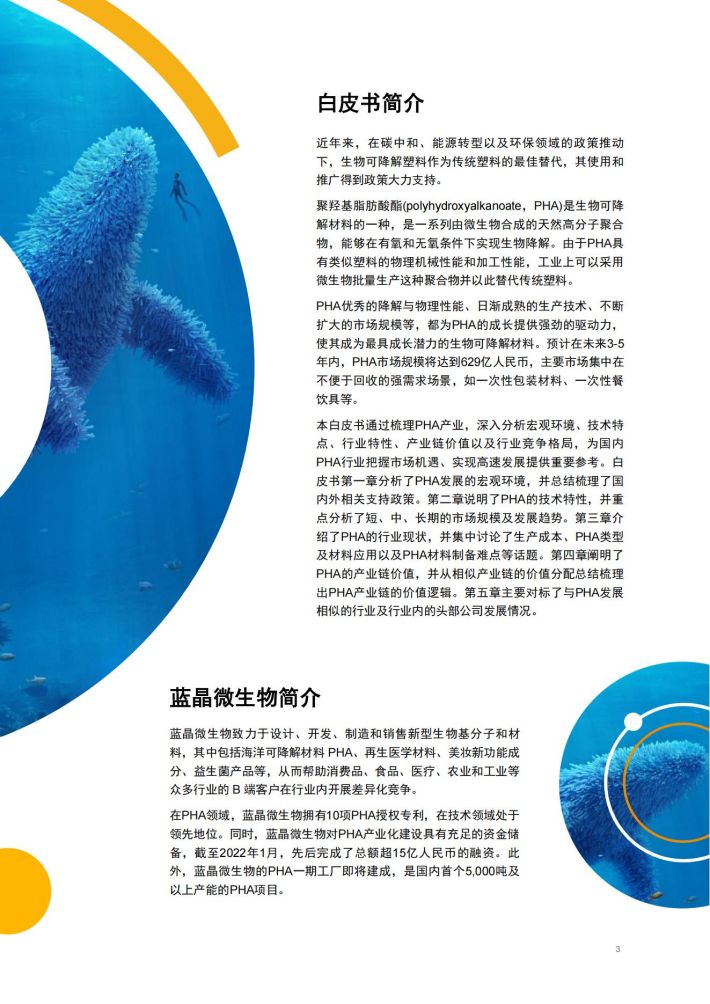 白皮书简介

近年来，在碳中和、能源转型以及环保领域的政策推动下，生物可降解塑料作为传统塑料的最佳替代，其使用和推广得到政策大力支持。

聚羟基脂肪酸酯(polyhydroxyalkanoate，PHA)是生物可降解材料的一种，是一系列由微生物合成的天然高分子聚合物，能够在有氧和无氧条件下实现生物降解。由于PHA具有类似塑料的物理机械性能和加工性能，工业上可以采用微生物批量生产这种聚合物并以此替代传统塑料。

PHA优秀的降解与物理性能、日渐成熟的生产技术、不断扩大的市场规模等，都为PHA的成长提供强劲的驱动力，使其成为最具成长潜力的生物可降解材料。预计在未来3-5年内，PHA市场规模将达到629亿人民币，主要市场集中在不便于回收的强需求场景，如一次性包装材料、一次性餐饮具等。

本白皮书通过梳理PHA产业，深入分析宏观环境、技术特点、行业特性、产业链价值以及行业竞争格局，为国内PHA行业把握市场机遇、实现高速发展提供重要参考。白皮书第一章分析了PHA发展的宏观环境，并总结梳理了国内外相关支持政策。第二章说明了PHA的技术特性，并重点分析了短、中、长期的市场规模及发展趋势。第三章介绍了PHA的行业现状，并集中讨论了生产成本、PHA类型及材料应用以及PHA材料制备难点等话题。第四章阐明了PHA的产业链价值，并从相似产业链的价值分配总结梳理出PHA产业链的价值逻辑。第五章主要对标了与PHA发展相似的行业及行业内的头部公司发展情况。

蓝晶微生物简介

蓝晶微生物致力于设计、开发、制造和销售新型生物基分子和材料，其中包括海洋可降解材料 PHA、再生医学材料、美妆新功能成分、益生菌产品等，从而帮助消费品、食品、医疗、农业和工业等众多行业的 B 端客户在行业内开展差异化竞争。

在PHA领域，蓝晶微生物拥有10项PHA授权专利，在技术领域处于领先地位。同时，蓝晶微生物对PHA产业化建设具有充足的资金储备，截至2022年1月，先后完成了总额超15亿人民币的融资。此外，蓝晶微生物的PHA一期工厂即将建成，是国内首个5,000吨及以上产能的PHA项目。

3